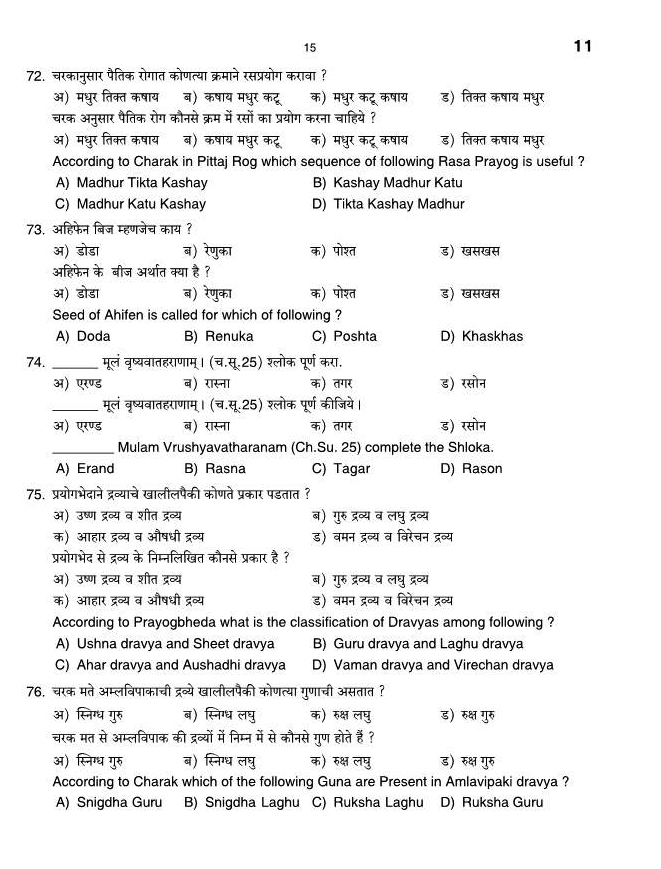 15

11

72. चरकानुसार पैतिक रोगात कोणत्या क्रमाने रसप्रयोग करावा ?
अ) मधुर तिक्त कषाय ब) कषाय मधुर कटू क) मधुर कटू कषाय ड) तिक्त कषाय मधुर
चरक अनुसार पैतिक रोग कौनसे क्रम में रसों का प्रयोग करना चाहिये ?
अ) मधुर तिक्त कषाय ब) कषाय मधुर कटू क) मधुर कटू कषाय ड) तिक्त कषाय मधुर
According to Charak in Pittaj Rog which sequence of following Rasa Prayog is useful ?
A) Madhur Tikta Kashay B) Kashay Madhur Katu
C) Madhur Katu Kashay D) Tikta Kashay Madhur

73. अहिफेन बिज म्हणजेच काय ?
अ) डोडा ब) रेणुका क) पोश्त ड) खसखस
अहिफेन के बीज अर्थात क्या है ?
अ) डोडा ब) रेणुका क) पोश्त ड) खसखस
Seed of Ahifen is called for which of following ?
A) Doda B) Renuka C) Poshta D) Khaskhas

74. ______ मूलं वृष्यवातहराणाम्। (च.सू.25) श्लोक पूर्ण करा.
अ) एरण्ड ब) रास्ना क) तगर ड) रसोन
______ मूलं वृष्यवातहराणाम्। (च.सू.25) श्लोक पूर्ण कीजिये।
अ) एरण्ड ब) रास्ना क) तगर ड) रसोन
________ Mulam Vrushyavatharanam (Ch.Su. 25) complete the Shloka.
A) Erand B) Rasna C) Tagar D) Rason

75. प्रयोगभेदाने द्रव्याचे खालीलपैकी कोणते प्रकार पडतात ?
अ) उष्ण द्रव्य व शीत द्रव्य ब) गुरु द्रव्य व लघु द्रव्य
क) आहार द्रव्य व औषधी द्रव्य ड) वमन द्रव्य व विरेचन द्रव्य
प्रयोगभेद से द्रव्य के निम्नलिखित कौनसे प्रकार है ?
अ) उष्ण द्रव्य व शीत द्रव्य ब) गुरु द्रव्य व लघु द्रव्य
क) आहार द्रव्य व औषधी द्रव्य ड) वमन द्रव्य व विरेचन द्रव्य
According to Prayogbheda what is the classification of Dravyas among following ?
A) Ushna dravya and Sheet dravya B) Guru dravya and Laghu dravya
C) Ahar dravya and Aushadhi dravya D) Vaman dravya and Virechan dravya

76. चरक मते अम्लविपाकाची द्रव्ये खालीलपैकी कोणत्या गुणाची असतात ?
अ) स्निग्ध गुरु ब) स्निग्ध लघु क) रुक्ष लघु ड) रुक्ष गुरु
चरक मत से अम्लविपाक की द्रव्यों में निम्न में से कौनसे गुण होते हैं ?
अ) स्निग्ध गुरु ब) स्निग्ध लघु क) रुक्ष लघु ड) रुक्ष गुरु
According to Charak which of the following Guna are Present in Amlavipaki dravya ?
A) Snigdha Guru B) Snigdha Laghu C) Ruksha Laghu D) Ruksha Guru